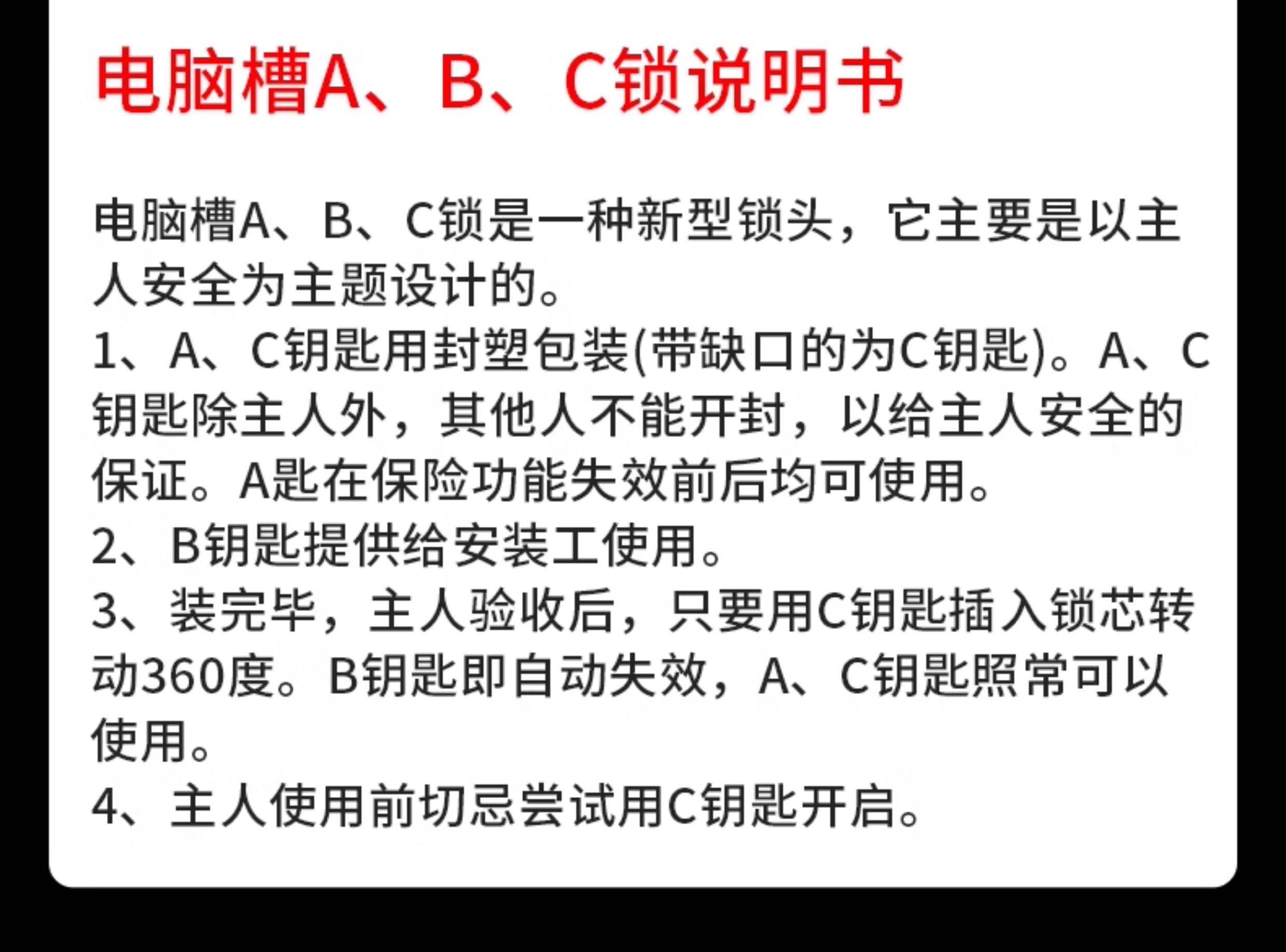 电脑槽A、B、C锁说明书

电脑槽A、B、C锁是一种新型锁头，它主要是以主人安全为主题设计的。

1、A、C钥匙用封塑包装(带缺口的为C钥匙)。A、C钥匙除主人外，其他人不能开封，以给主人安全的保证。A匙在保险功能失效前后均可使用。

2、B钥匙提供给安装工使用。

3、装完毕，主人验收后，只要用C钥匙插入锁芯转动360度。B钥匙即自动失效，A、C钥匙照常可以使用。

4、主人使用前切忌尝试用C钥匙开启。